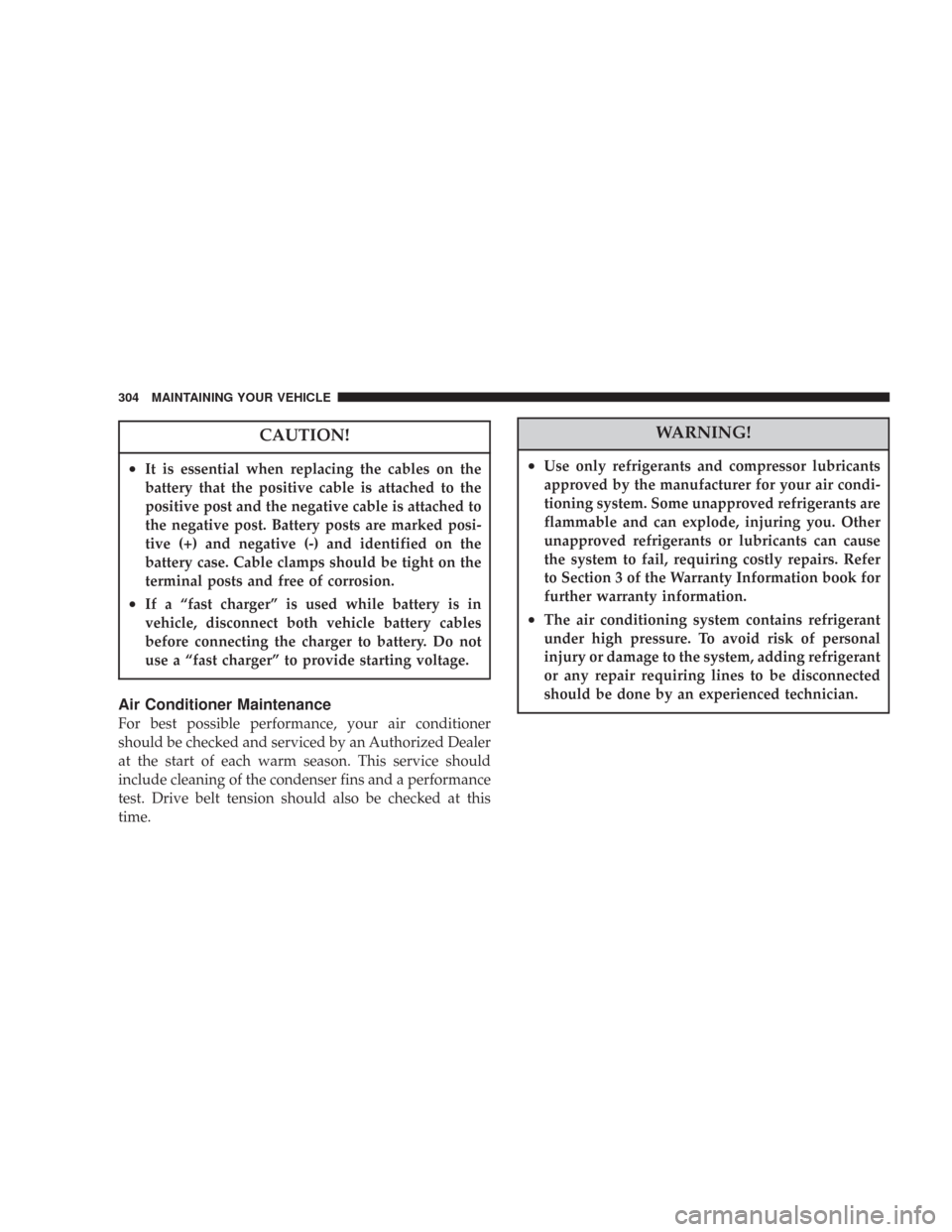 304 MAINTAINING YOUR VEHICLE

CAUTION!

• It is essential when replacing the cables on the battery that the positive cable is attached to the positive post and the negative cable is attached to the negative post. Battery posts are marked positive (+) and negative (-) and identified on the battery case. Cable clamps should be tight on the terminal posts and free of corrosion.

• If a “fast charger” is used while battery is in vehicle, disconnect both vehicle battery cables before connecting the charger to battery. Do not use a “fast charger” to provide starting voltage.

Air Conditioner Maintenance

For best possible performance, your air conditioner should be checked and serviced by an Authorized Dealer at the start of each warm season. This service should include cleaning of the condenser fins and a performance test. Drive belt tension should also be checked at this time.

WARNING!

• Use only refrigerants and compressor lubricants approved by the manufacturer for your air conditioning system. Some unapproved refrigerants are flammable and can explode, injuring you. Other unapproved refrigerants or lubricants can cause the system to fail, requiring costly repairs. Refer to Section 3 of the Warranty Information book for further warranty information.

• The air conditioning system contains refrigerant under high pressure. To avoid risk of personal injury or damage to the system, adding refrigerant or any repair requiring lines to be disconnected should be done by an experienced technician.

carmanualsonline.info